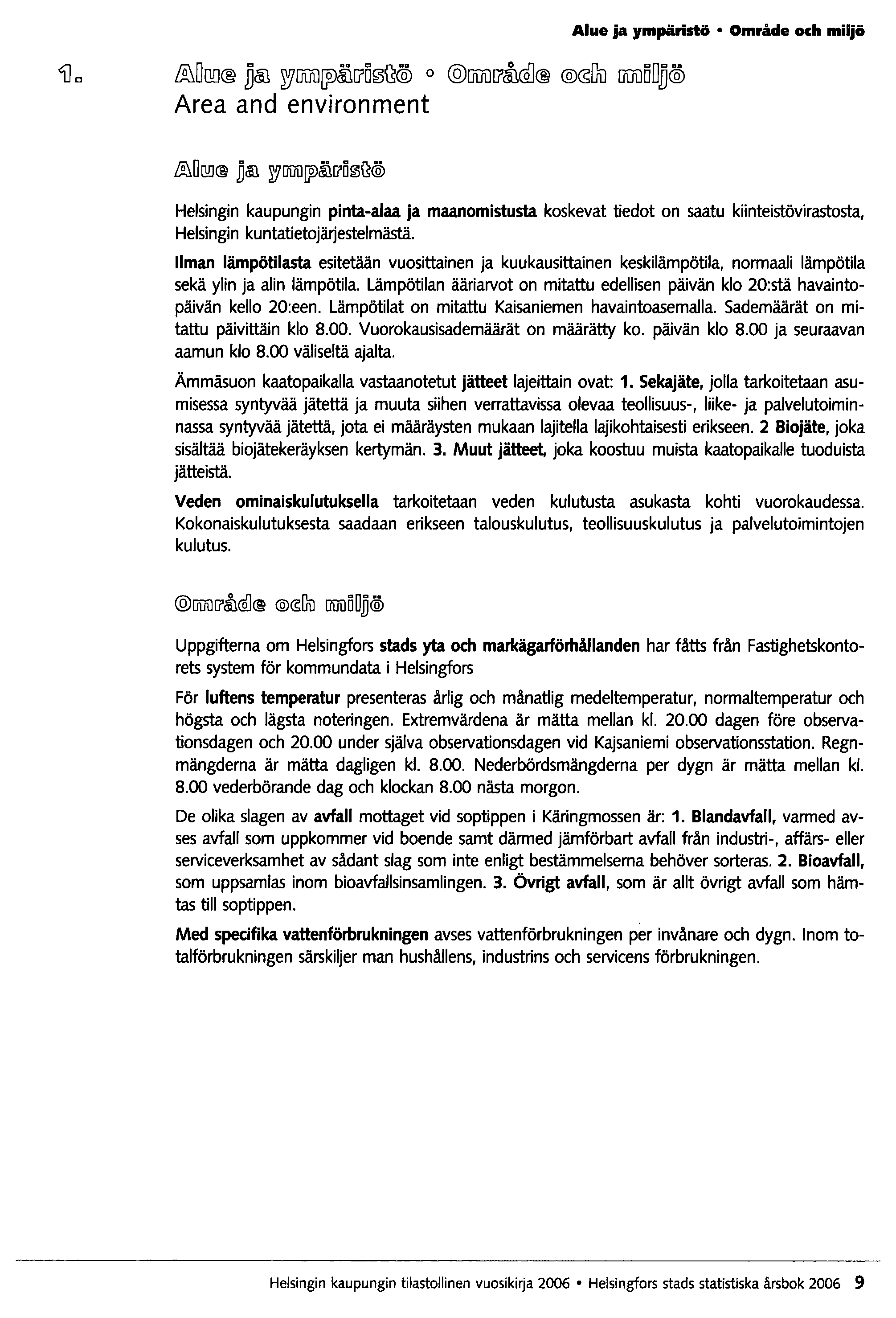 Alue ja ympäristö • Område och miljö

1. Alue ja ympäristö • Område och miljö
Area and environment

Alue ja ympäristö

Helsingin kaupungin pinta-alaa ja maanomistusta koskevat tiedot on saatu kiinteistövirastosta, Helsingin kuntatietojärjestelmästä.

Ilman lämpötilasta esitetään vuosittainen ja kuukausittainen keskilämpötila, normaali lämpötila sekä ylin ja alin lämpötila. Lämpötilan ääriarvot on mitattu edellisen päivän klo 20:stä havaintopäivän kello 20:een. Lämpötilat on mitattu Kaisaniemen havaintoasemalla. Sademäärät on mitattu päivittäin klo 8.00. Vuorokausisademäärät on määrätty ko. päivän klo 8.00 ja seuraavan aamun klo 8.00 väliseltä ajalta.

Ämmäsuon kaatopaikalla vastaanotetut jätteet lajeittain ovat: 1. Sekajäte, jolla tarkoitetaan asumisessa syntyvää jätettä ja muuta siihen verrattavissa olevaa teollisuus-, liike- ja palvelutoiminnassa syntyvää jätettä, jota ei määräysten mukaan lajitella lajikohtaisesti erikseen. 2 Biojäte, joka sisältää biojätekeräyksen kertymän. 3. Muut jätteet, joka koostuu muista kaatopaikalle tuoduista jätteistä.

Veden ominaiskulutuksella tarkoitetaan veden kulutusta asukasta kohti vuorokaudessa. Kokonaiskulutuksesta saadaan erikseen talouskulutus, teollisuuskulutus ja palvelutoimintojen kulutus.

Område och miljö

Uppgifterna om Helsingfors stads yta och markägarförhållanden har fåtts från Fastighetskontorets system för kommundata i Helsingfors

För luftens temperatur presenteras årlig och månatlig medeltemperatur, normaltemperatur och högsta och lägsta noteringen. Extremvärdena är mätta mellan kl. 20.00 dagen före observationsdagen och 20.00 under själva observationsdagen vid Kajsaniemi observationsstation. Regnmängderna är mätta dagligen kl. 8.00. Nederbördsmängderna per dygn är mätta mellan kl. 8.00 vederbörande dag och klockan 8.00 nästa morgon.

De olika slagen av avfall mottaget vid soptippen i Käringmossen är: 1. Blandavfall, varmed avses avfall som uppkommer vid boende samt därmed jämförbart avfall från industri-, affärs- eller serviceverksamhet av sådant slag som inte enligt bestämmelserna behöver sorteras. 2. Bioavfall, som uppsamlas inom bioavfallsinsamlingen. 3. Övrigt avfall, som är allt övrigt avfall som hämtas till soptippen.

Med specifika vattenförbrukningen avses vattenförbrukningen per invånare och dygn. Inom totalförbrukningen särskiljer man hushållens, industrins och servicens förbrukningen.

Helsingin kaupungin tilastollinen vuosikirja 2006 • Helsingfors stads statistiska årsbok 2006 9